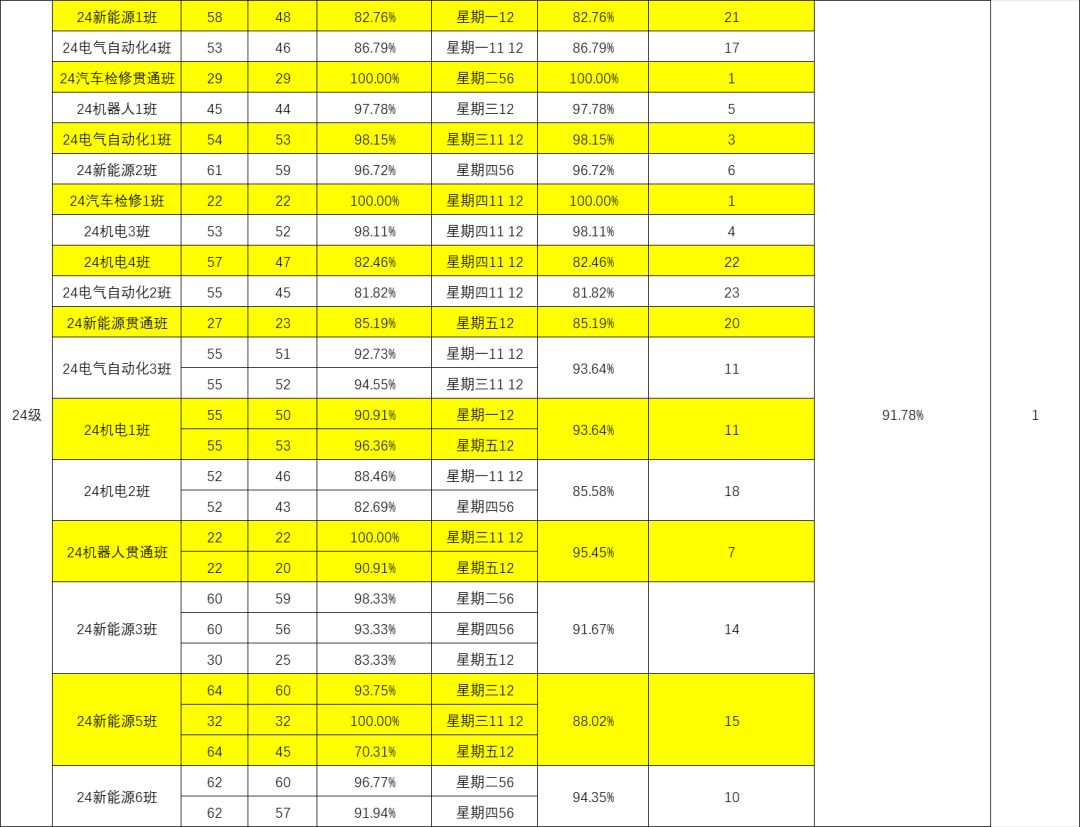 | 24级 | 24新能源1班 | 58 | 48 | 82.76% | 星期一12 | 82.76% | 21 | 91.78% | 1 |
|---|---|---|---|---|---|---|---|---|---|
| | 24电气自动化4班 | 53 | 46 | 86.79% | 星期一11 12 | 86.79% | 17 | | |
| | 24汽车检修贯通班 | 29 | 29 | 100.00% | 星期二56 | 100.00% | 1 | | |
| | 24机器人1班 | 45 | 44 | 97.78% | 星期三12 | 97.78% | 5 | | |
| | 24电气自动化1班 | 54 | 53 | 98.15% | 星期三11 12 | 98.15% | 3 | | |
| | 24新能源2班 | 61 | 59 | 96.72% | 星期四56 | 96.72% | 6 | | |
| | 24汽车检修1班 | 22 | 22 | 100.00% | 星期四11 12 | 100.00% | 1 | | |
| | 24机电3班 | 53 | 52 | 98.11% | 星期四11 12 | 98.11% | 4 | | |
| | 24机电4班 | 57 | 47 | 82.46% | 星期四11 12 | 82.46% | 22 | | |
| | 24电气自动化2班 | 55 | 45 | 81.82% | 星期四11 12 | 81.82% | 23 | | |
| | 24新能源贯通班 | 27 | 23 | 85.19% | 星期五12 | 85.19% | 20 | | |
| | 24电气自动化3班 | 55 | 51 | 92.73% | 星期一11 12 | 93.64% | 11 | | |
| | | 55 | 52 | 94.55% | 星期三11 12 | | | | |
| | 24机电1班 | 55 | 50 | 90.91% | 星期一12 | 93.64% | 11 | | |
| | | 55 | 53 | 96.36% | 星期五12 | | | | |
| | 24机电2班 | 52 | 46 | 88.46% | 星期一11 12 | 85.58% | 18 | | |
| | | 52 | 43 | 82.69% | 星期四56 | | | | |
| | 24机器人贯通班 | 22 | 22 | 100.00% | 星期三11 12 | 95.45% | 7 | | |
| | | 22 | 20 | 90.91% | 星期五12 | | | | |
| | 24新能源3班 | 60 | 59 | 98.33% | 星期二56 | 91.67% | 14 | | |
| | | 60 | 56 | 93.33% | 星期四56 | | | | |
| | | 30 | 25 | 83.33% | 星期五12 | | | | |
| | 24新能源5班 | 64 | 60 | 93.75% | 星期三12 | 88.02% | 15 | | |
| | | 32 | 32 | 100.00% | 星期三11 12 | | | | |
| | | 64 | 45 | 70.31% | 星期五12 | | | | |
| | 24新能源6班 | 62 | 60 | 96.77% | 星期二56 | 94.35% | 10 | | |
| | | 62 | 57 | 91.94% | 星期四56 | | | | |